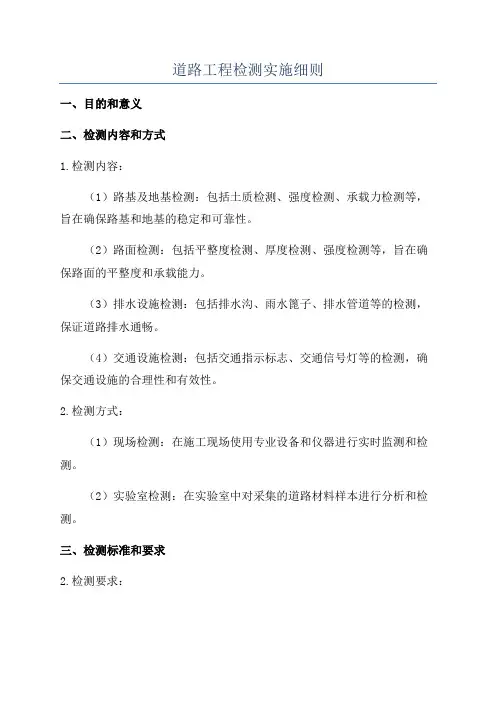 道路工程检测实施细则

一、目的和意义

二、检测内容和方式

1.检测内容：

（1）路基及地基检测：包括土质检测、强度检测、承载力检测等，旨在确保路基和地基的稳定和可靠性。

（2）路面检测：包括平整度检测、厚度检测、强度检测等，旨在确保路面的平整度和承载能力。

（3）排水设施检测：包括排水沟、雨水篦子、排水管道等的检测，保证道路排水通畅。

（4）交通设施检测：包括交通指示标志、交通信号灯等的检测，确保交通设施的合理性和有效性。

2.检测方式：

（1）现场检测：在施工现场使用专业设备和仪器进行实时监测和检测。

（2）实验室检测：在实验室中对采集的道路材料样本进行分析和检测。

三、检测标准和要求

2.检测要求：